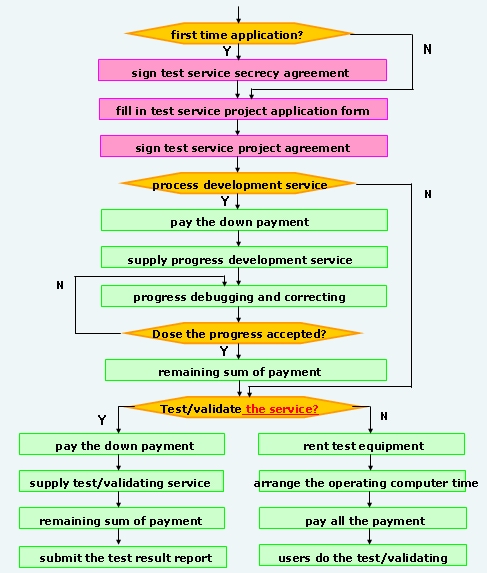 first time application?

Y

N

sign test service secrecy agreement

fill in test service project application form

sign test service project agreement

process development service

Y

N

pay the down payment

supply progress development service

N

progress debugging and correcting

Dose the progress accepted?

Y

remaining sum of payment

Test/validate the service?

Y

N

pay the down payment

supply test/validating service

remaining sum of payment

submit the test result report

rent test equipment

arrange the operating computer time

pay all the payment

users do the test/validating